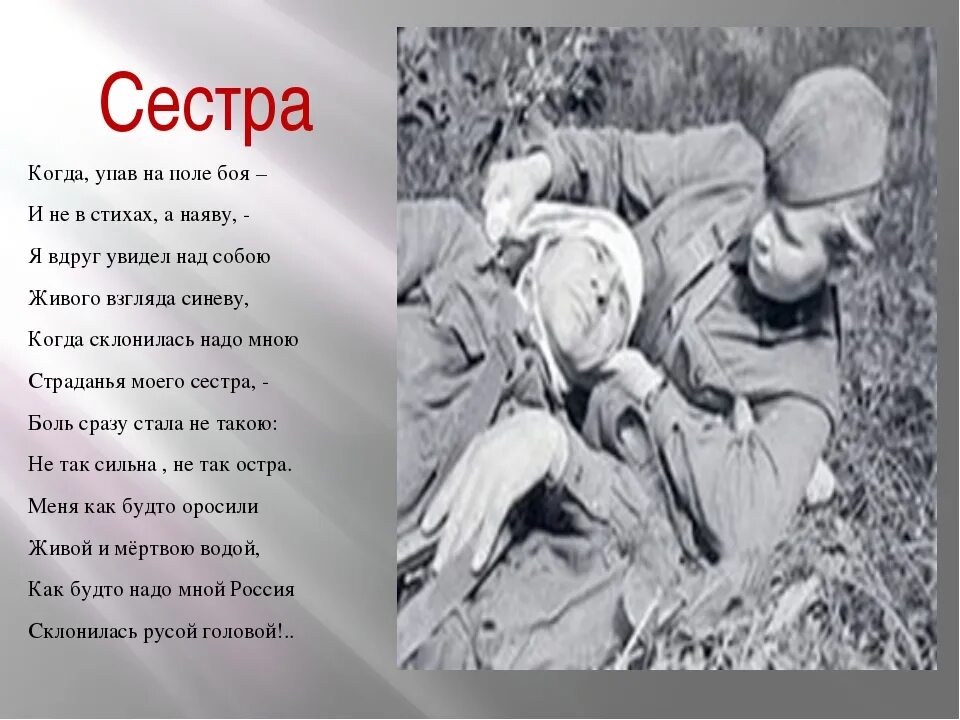 Сестра

Когда, упав на поле боя –
И не в стихах, а наяву, -
Я вдруг увидел над собою
Живого взгляда синеву,
Когда склонилась надо мною
Страданья моего сестра, -
Боль сразу стала не такою:
Не так сильна , не так остра.
Меня как будто оросили
Живой и мёртвою водой,
Как будто надо мной Россия
Склонилась русой головой!..